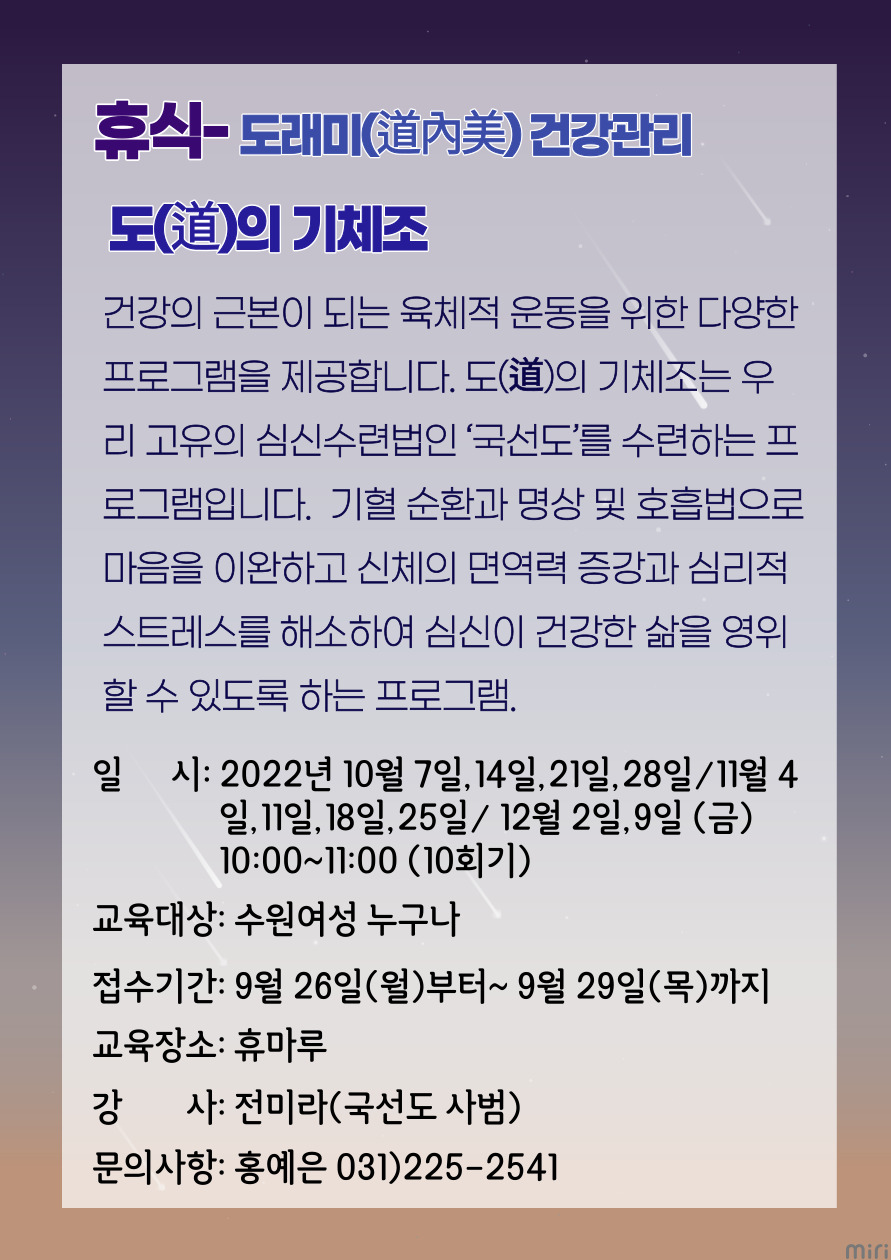 휴식- 도래미(道內美) 건강관리

도(道)의 기체조

건강의 근본이 되는 육체적 운동을 위한 다양한 프로그램을 제공합니다. 도(道)의 기체조는 우리 고유의 심신수련법인 '국선도'를 수련하는 프로그램입니다. 기혈 순환과 명상 및 호흡법으로 마음을 이완하고 신체의 면역력 증강과 심리적 스트레스를 해소하여 심신이 건강한 삶을 영위할 수 있도록 하는 프로그램.

일 시: 2022년 10월 7일, 14일, 21일, 28일/11월 4일, 11일, 18일, 25일/ 12월 2일, 9일 (금) 10:00~11:00 (10회기)

교육대상: 수원여성 누구나

접수기간: 9월 26일(월)부터~ 9월 29일(목)까지

교육장소: 휴마루

강 사: 전미라(국선도 사범)

문의사항: 홍예은 031)225-2541

miri